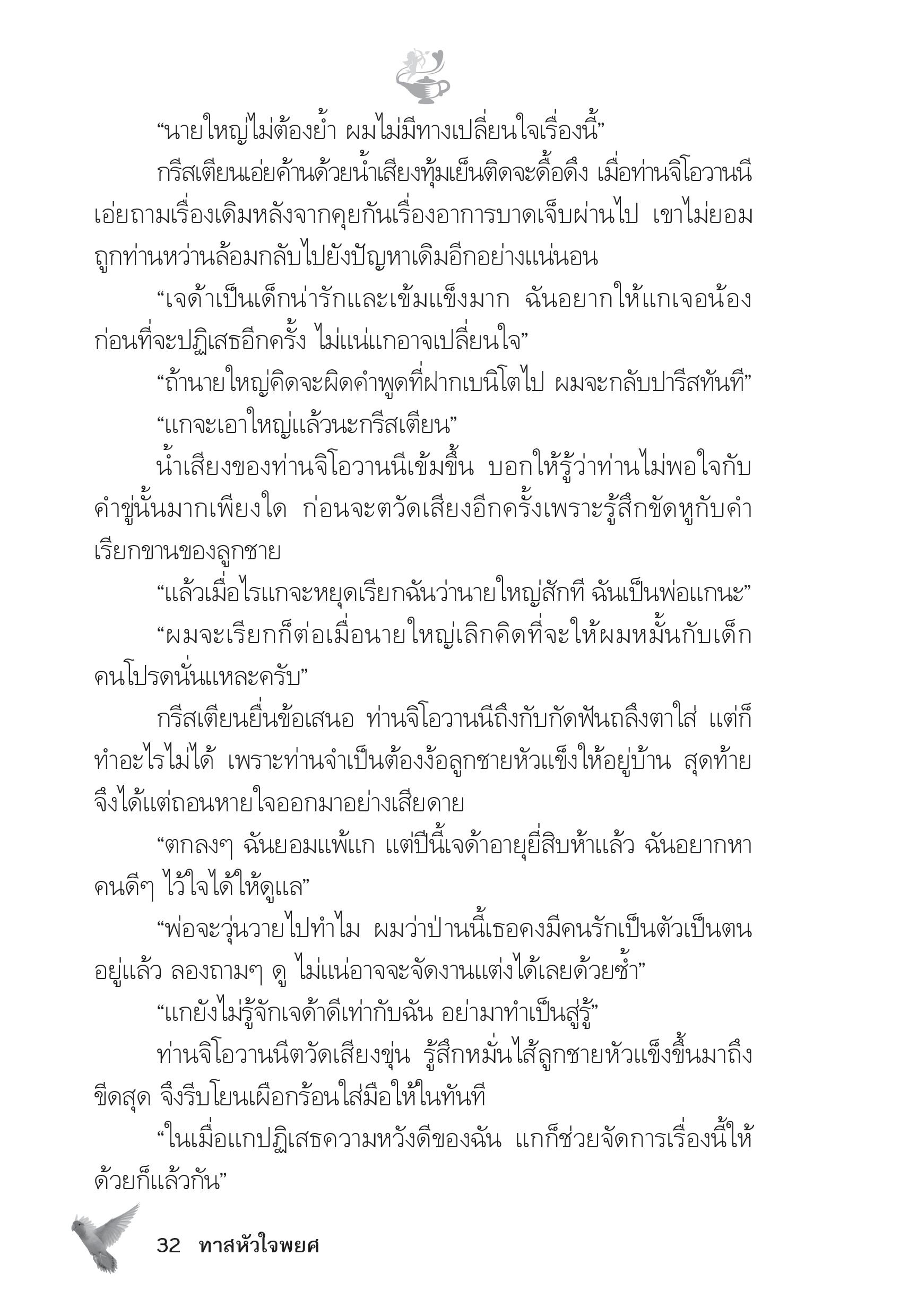 “นายใหญ่ไม่ต้องย้ำ ผมไม่มีทางเปลี่ยนใจเรื่องนี้”

กรีสเตียนเอ่ยค้านด้วยน้ำเสียงทุ้มเย็นติดจะดื้อดึง เมื่อท่านจิโอวานนีเอ่ยถามเรื่องเดิมหลังจากคุยกันเรื่องอาการบาดเจ็บผ่านไป เขาไม่ยอมถูกท่านหว่านล้อมกลับไปยังปัญหาเดิมอีกอย่างแน่นอน

“เจด้าเป็นเด็กน่ารักและเข้มแข็งมาก ฉันอยากให้แกเจอน้องก่อนที่จะปฏิเสธอีกครั้ง ไม่แน่แกอาจเปลี่ยนใจ”

“ถ้านายใหญ่คิดจะผิดคำพูดที่ฝากเบนิโตไป ผมจะกลับปารีสทันที”

“แกจะเอาใหญ่แล้วนะกรีสเตียน”

น้ำเสียงของท่านจิโอวานนีเข้มขึ้น บอกให้รู้ว่าท่านไม่พอใจกับคำขู่นั้นมากเพียงใด ก่อนจะตวัดเสียงอีกครั้งเพราะรู้สึกขัดหูกับคำเรียกขานของลูกชาย

“แล้วเมื่อไรแกจะหยุดเรียกฉันว่านายใหญ่สักที ฉันเป็นพ่อแกนะ”

“ผมจะเรียกก็ต่อเมื่อนายใหญ่เลิกคิดที่จะให้ผมหมั้นกับเด็กคนโปรดนั่นแหละครับ”

กรีสเตียนยื่นข้อเสนอ ท่านจิโอวานนีถึงกับกัดฟันถลึงตาใส่ แต่ก็ทำอะไรไม่ได้ เพราะท่านจำเป็นต้องง้อลูกชายหัวแข็งให้อยู่บ้าน สุดท้ายจึงได้แต่ถอนหายใจออกมาอย่างเสียดาย

“ตกลงๆ ฉันยอมแพ้แก แต่ปีนี้เจด้าอายุยี่สิบห้าแล้ว ฉันอยากหาคนดีๆ ไว้ใจได้ให้ดูแล”

“พ่อจะวุ่นวายไปทำไม ผมว่าป่านนี้เธอคงมีคนรักเป็นตัวเป็นตนอยู่แล้ว ลองถามๆ ดู ไม่แน่อาจจะจัดงานแต่งได้เลยด้วยซ้ำ”

“แกยังไม่รู้จักเจด้าดีเท่ากับฉัน อย่ามาทำเป็นสู่รู้”

ท่านจิโอวานนีตวัดเสียงขุ่น รู้สึกหมั่นไส้ลูกชายหัวแข็งขึ้นมาถึงขีดสุด จึงรีบโยนเผือกร้อนใส่มือให้ในทันที

“ในเมื่อแกปฏิเสธความหวังดีของฉัน แกก็ช่วยจัดการเรื่องนี้ให้ด้วยก็แล้วกัน”

32 ทาสหัวใจพยศ